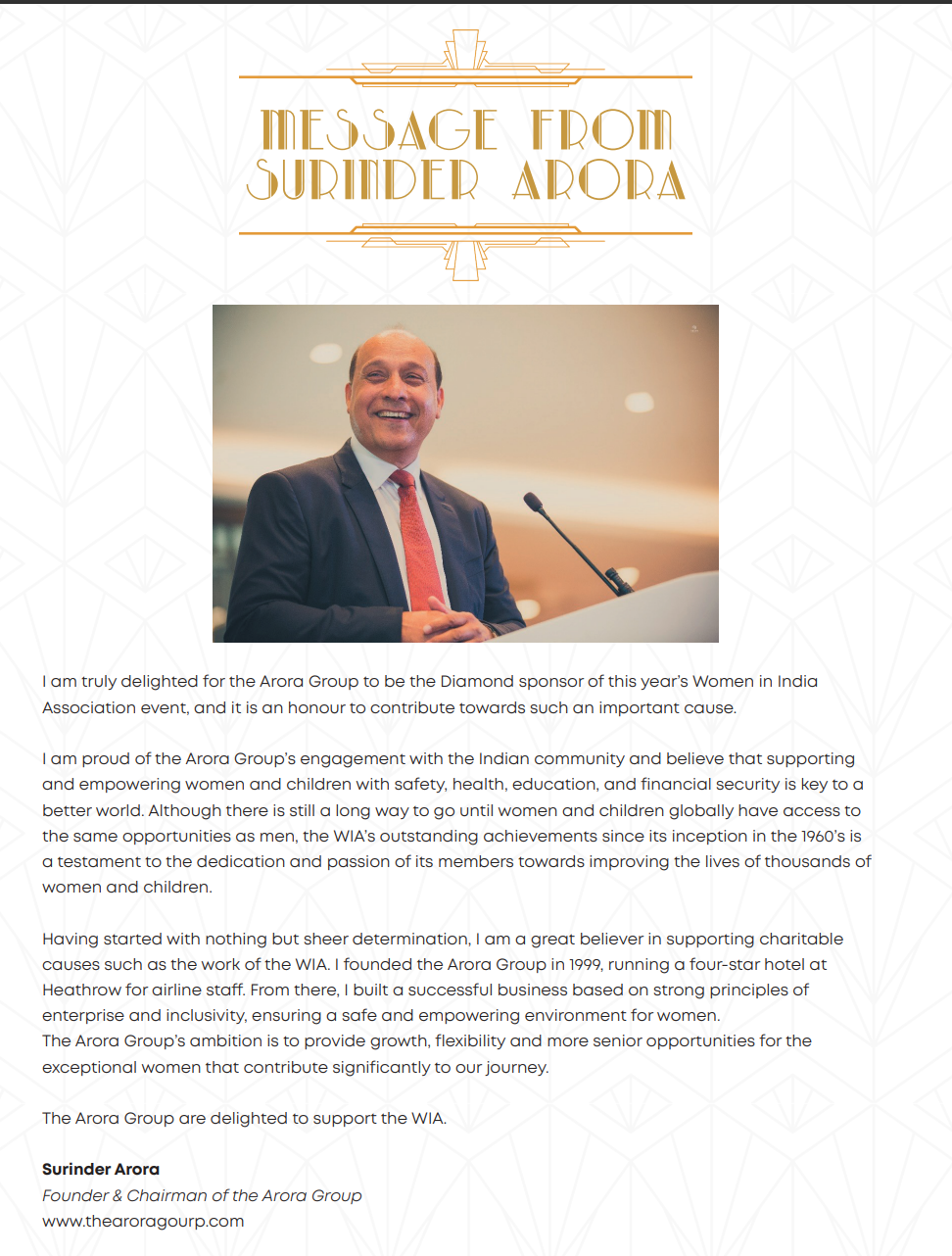 MESSAGE FROM SURINDER ARORA

I am truly delighted for the Arora Group to be the Diamond sponsor of this year's Women in India Association event, and it is an honour to contribute towards such an important cause.

I am proud of the Arora Group's engagement with the Indian community and believe that supporting and empowering women and children with safety, health, education, and financial security is key to a better world. Although there is still a long way to go until women and children globally have access to the same opportunities as men, the WIA's outstanding achievements since its inception in the 1960's is a testament to the dedication and passion of its members towards improving the lives of thousands of women and children.

Having started with nothing but sheer determination, I am a great believer in supporting charitable causes such as the work of the WIA. I founded the Arora Group in 1999, running a four-star hotel at Heathrow for airline staff. From there, I built a successful business based on strong principles of enterprise and inclusivity, ensuring a safe and empowering environment for women.
The Arora Group's ambition is to provide growth, flexibility and more senior opportunities for the exceptional women that contribute significantly to our journey.

The Arora Group are delighted to support the WIA.

Surinder Arora
Founder & Chairman of the Arora Group
www.thearoragourp.com